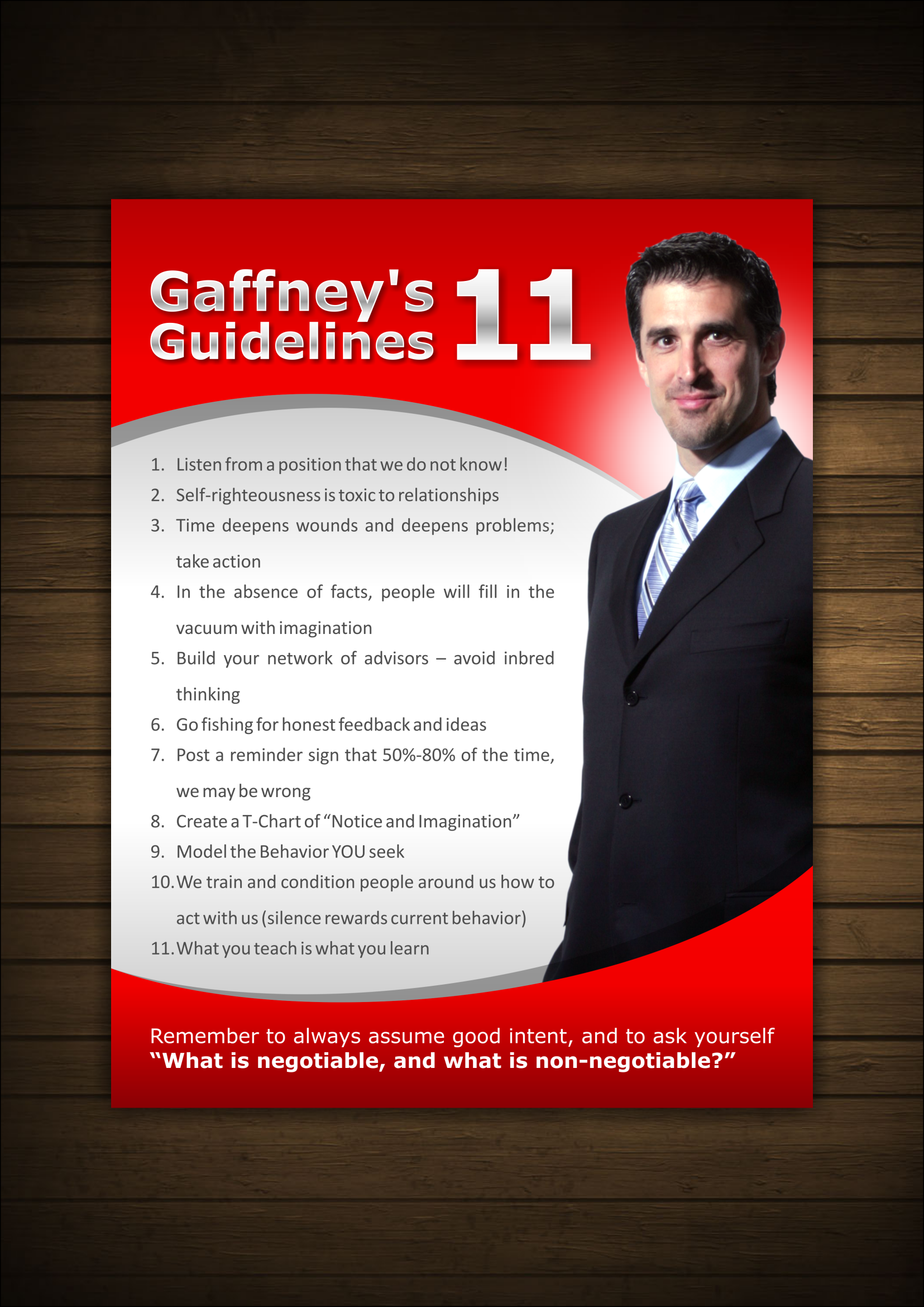 Gaffney's Guidelines 11

1. Listen from a position that we do not know!
2. Self-righteousness is toxic to relationships
3. Time deepens wounds and deepens problems; take action
4. In the absence of facts, people will fill in the vacuum with imagination
5. Build your network of advisors – avoid inbred thinking
6. Go fishing for honest feedback and ideas
7. Post a reminder sign that 50%-80% of the time, we may be wrong
8. Create a T-Chart of "Notice and Imagination"
9. Model the Behavior YOU seek
10. We train and condition people around us how to act with us (silence rewards current behavior)
11. What you teach is what you learn

Remember to always assume good intent, and to ask yourself
"What is negotiable, and what is non-negotiable?"